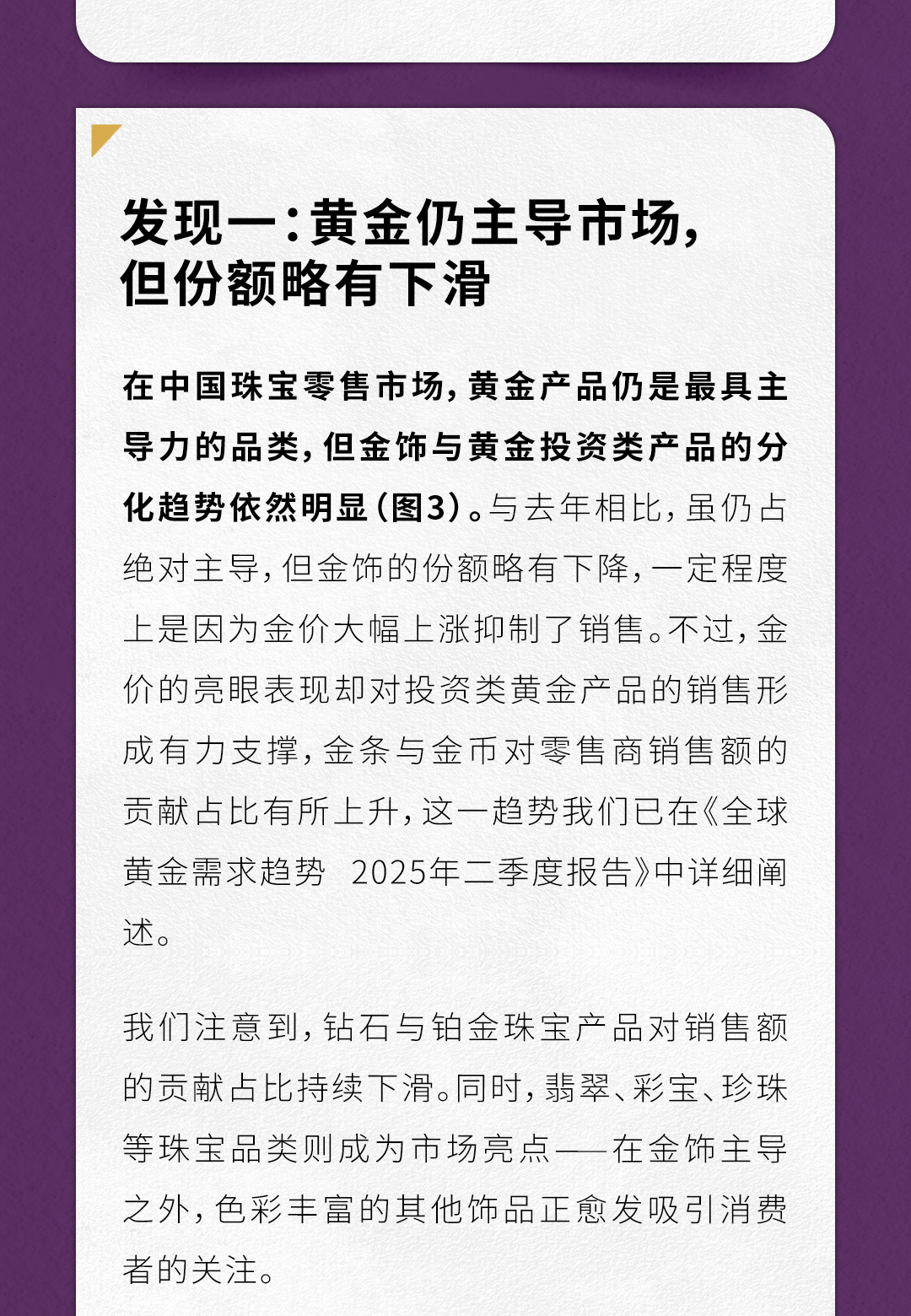 发现一：黄金仍主导市场，但份额略有下滑

在中国珠宝零售市场，黄金产品仍是最具主导力的品类，但金饰与黄金投资类产品的分化趋势依然明显（图3）。与去年相比，虽仍占绝对主导，但金饰的份额略有下降，一定程度上是因为金价大幅上涨抑制了销售。不过，金价的亮眼表现却对投资类黄金产品的销售形成有力支撑，金条与金币对零售商销售额的贡献占比有所上升，这一趋势我们已在《全球黄金需求趋势 2025年二季度报告》中详细阐述。

我们注意到，钻石与铂金珠宝产品对销售额的贡献占比持续下滑。同时，翡翠、彩宝、珍珠等珠宝品类则成为市场亮点——在金饰主导之外，色彩丰富的其他饰品正愈发吸引消费者的关注。